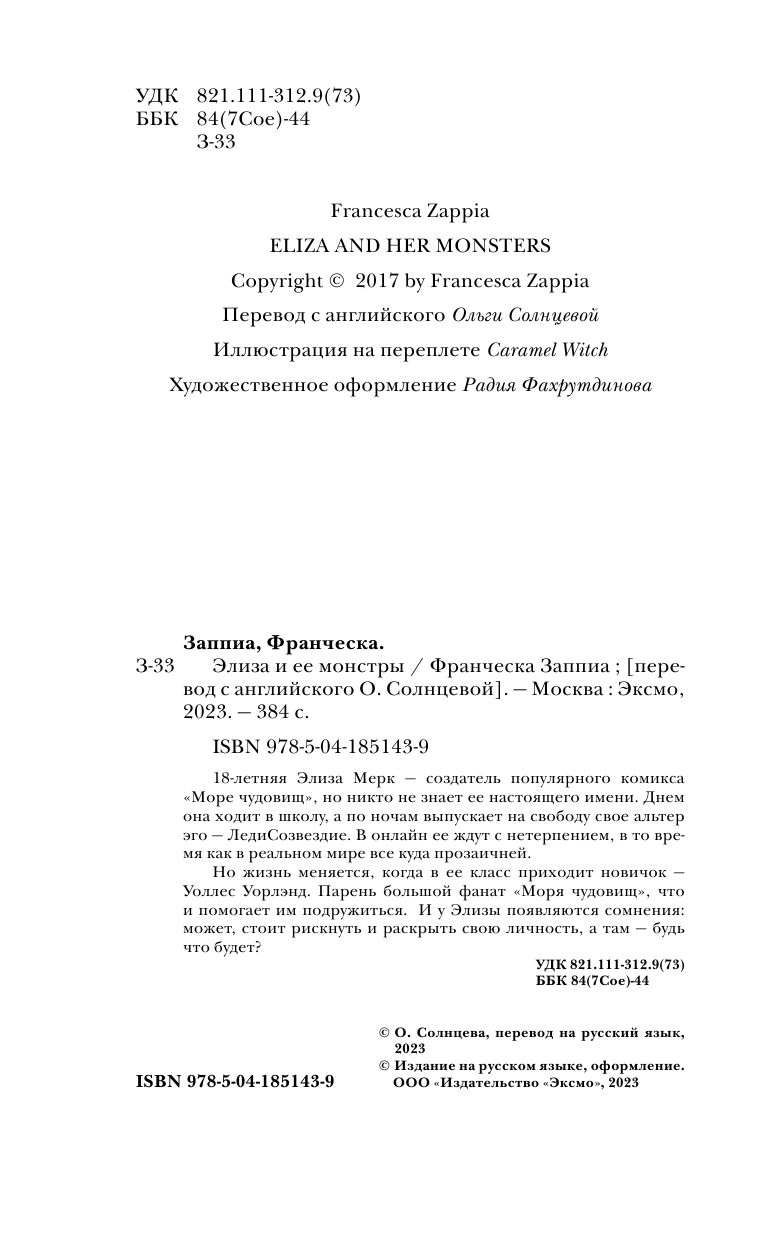 УДК 821.111-312.9(73)
ББК 84(7Сое)-44
З-33

Francesca Zappia
ELIZA AND HER MONSTERS
Copyright © 2017 by Francesca Zappia
Перевод с английского Ольги Солнцевой
Иллюстрация на переплете Caramel Witch
Художественное оформление Радия Фахрутдинова

Заппиа, Франческа.
З-33 Элиза и ее монстры / Франческа Заппиа ; [перевод с английского О. Солнцевой]. — Москва : Эксмо, 2023. — 384 с.

ISBN 978-5-04-185143-9

18-летняя Элиза Мерк — создатель популярного комикса «Море чудовищ», но никто не знает ее настоящего имени. Днем она ходит в школу, а по ночам выпускает на свободу свое альтер эго — ЛедиСозвездие. В онлайн ее ждут с нетерпением, в то время как в реальном мире все куда прозаичней.

Но жизнь меняется, когда в ее класс приходит новичок — Уоллес Уорлэнд. Парень большой фанат «Моря чудовищ», что и помогает им подружиться. И у Элизы появляются сомнения: может, стоит рискнуть и раскрыть свою личность, а там — будь что будет?

УДК 821.111-312.9(73)
ББК 84(7Сое)-44

© О. Солнцева, перевод на русский язык, 2023
© Издание на русском языке, оформление. ООО «Издательство «Эксмо», 2023

ISBN 978-5-04-185143-9